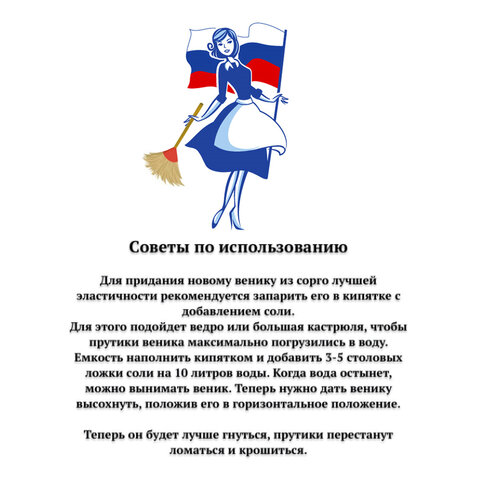 Советы по использованию

Для придания новому венику из сорго лучшей эластичности рекомендуется запарить его в кипятке с добавлением соли.
Для этого подойдет ведро или большая кастрюля, чтобы прутики веника максимально погрузились в воду.
Емкость наполнить кипятком и добавить 3-5 столовых ложки соли на 10 литров воды. Когда вода остынет, можно вынимать веник. Теперь нужно дать венику высохнуть, положив его в горизонтальное положение.

Теперь он будет лучше гнуться, прутики перестанут ломаться и крошиться.